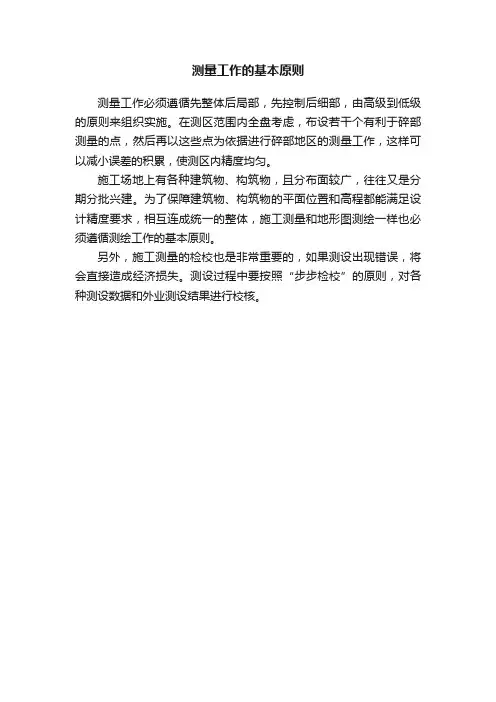 测量工作的基本原则

测量工作必须遵循先整体后局部，先控制后细部，由高级到低级的原则来组织实施。在测区范围内全盘考虑，布设若干个有利于碎部测量的点，然后再以这些点为依据进行碎部地区的测量工作，这样可以减小误差的积累，使测区内精度均匀。

施工场地上有各种建筑物、构筑物，且分布面较广，往往又是分期分批兴建。为了保障建筑物、构筑物的平面位置和高程都能满足设计精度要求，相互连成统一的整体，施工测量和地形图测绘一样也必须遵循测绘工作的基本原则。

另外，施工测量的检校也是非常重要的，如果测设出现错误，将会直接造成经济损失。测设过程中要按照“步步检校”的原则，对各种测设数据和外业测设结果进行校核。